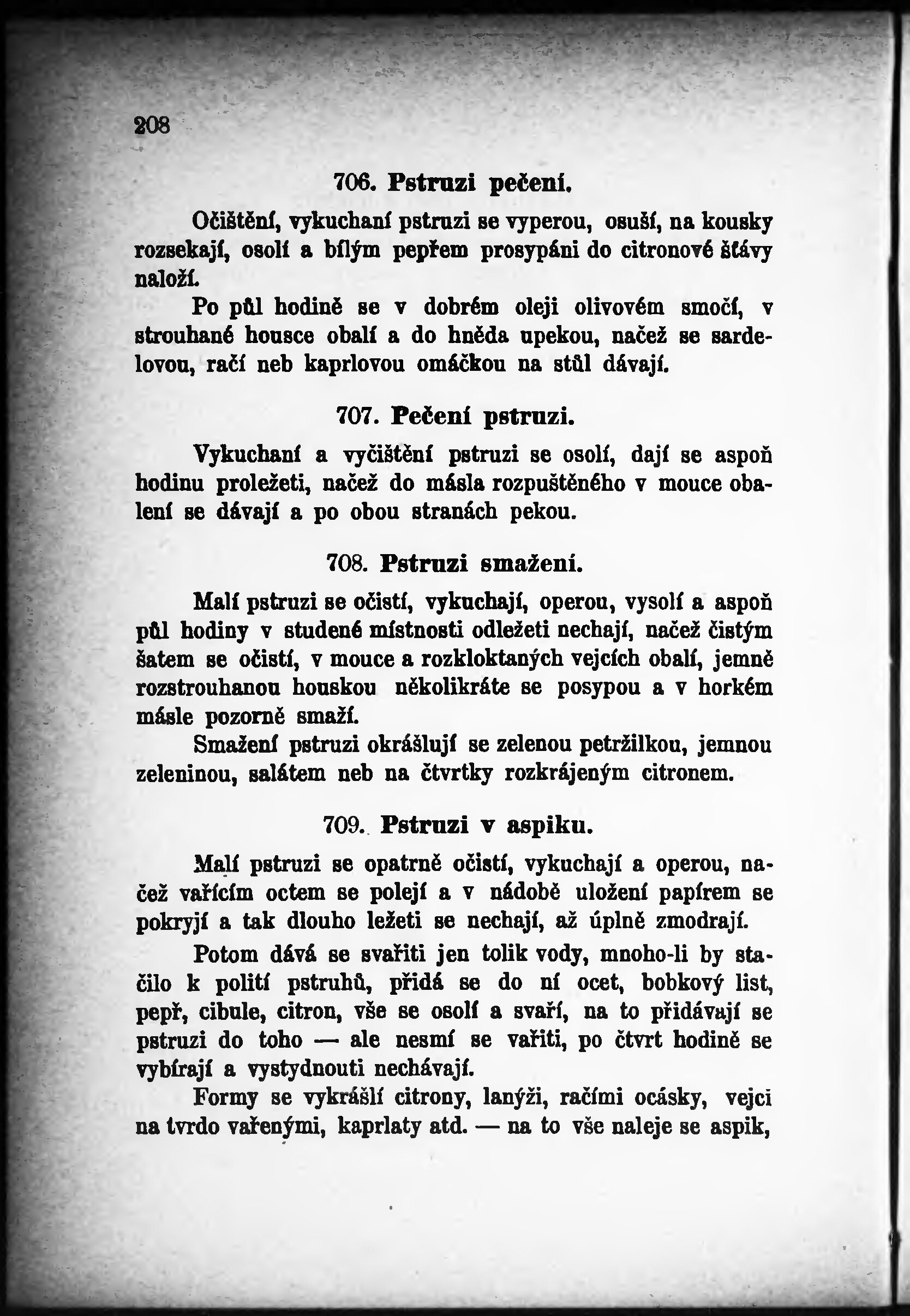 208

706. Pstruzi pečení.

Očištění, vykuchaní pstruzi se vyperou, osuší, na kousky rozsekají, osolí a bílým pepřem prosypáni do citronové šťávy naloží.

Po půl hodině se v dobrém oleji olivovém smočí, v strouhané housce obalí a do hněda upekou, načež se sardelovou, račí neb kaprlovou omáčkou na stůl dávají.

707. Pečení pstruzi.

Vykuchaní a vyčištění pstruzi se osolí, dají se aspoň hodinu proležeti, načež do másla rozpuštěného v mouce obalení se dávají a po obou stranách pekou.

708. Pstruzi smažení.

Malí pstruzi se očistí, vykuchají, operou, vysolí a aspoň půl hodiny v studené místnosti odležeti nechají, načež čistým šatem se očistí, v mouce a rozkloktaných vejcích obalí, jemně rozstrouhanou houskou několikráte se posypou a v horkém másle pozorně smaží.

Smažení pstruzi okrášlují se zelenou petržilkou, jemnou zeleninou, salátem neb na čtvrtky rozkrájeným citronem.

709. Pstruzi v aspiku.

Malí pstruzi se opatrně očistí, vykuchají a operou, načež vařícím octem se polejí a v nádobě uložení papírem se pokryjí a tak dlouho ležeti se nechají, až úplně zmodrají.

Potom dává se svařiti jen tolik vody, mnoho-li by stačilo k polití pstruhů, přidá se do ní ocet, bobkový list, pepř, cibule, citron, vše se osolí a svaří, na to přidávají se pstruzi do toho — ale nesmí se vařiti, po čtvrt hodině se vybírají a vystydnouti nechávají.

Formy se vykrášlí citrony, lanýži, račími ocásky, vejci na tvrdo vařenými, kaprlaty atd. — na to vše naleje se aspik,